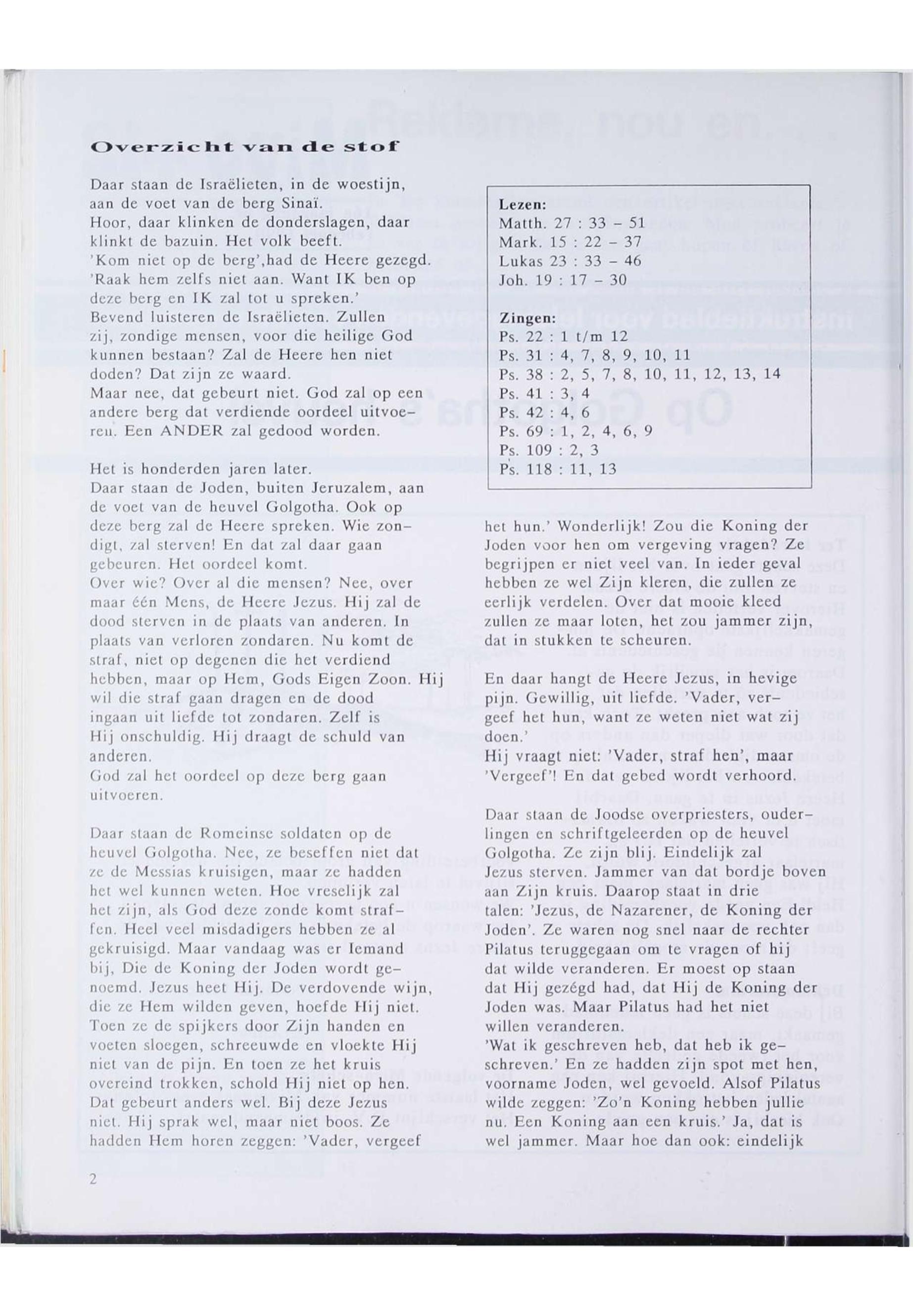 Overzicht van de stof

Daar staan de Israëlieten, in de woestijn, aan de voet van de berg Sinaï.
Hoor, daar klinken de donderslagen, daar klinkt de bazuin. Het volk beeft.
'Kom niet op de berg',had de Heere gezegd. 'Raak hem zelfs niet aan. Want IK ben op deze berg en IK zal tot u spreken.'
Bevend luisteren de Israëlieten. Zullen zij, zondige mensen, voor die heilige God kunnen bestaan? Zal de Heere hen niet doden? Dat zijn ze waard.
Maar nee, dat gebeurt niet. God zal op een andere berg dat verdiende oordeel uitvoeren. Een ANDER zal gedood worden.

Het is honderden jaren later.
Daar staan de Joden, buiten Jeruzalem, aan de voet van de heuvel Golgotha. Ook op deze berg zal de Heere spreken. Wie zondigt, zal sterven! En dat zal daar gaan gebeuren. Het oordeel komt.
Over wie? Over al die mensen? Nee, over maar één Mens, de Heere Jezus. Hij zal de dood sterven in de plaats van anderen. In plaats van verloren zondaren. Nu komt de straf, niet op degenen die het verdiend hebben, maar op Hem, Gods Eigen Zoon. Hij wil die straf gaan dragen en de dood ingaan uit liefde tot zondaren. Zelf is Hij onschuldig. Hij draagt de schuld van anderen.
God zal het oordeel op deze berg gaan uitvoeren.

Daar staan de Romeinse soldaten op de heuvel Golgotha. Nee, ze beseffen niet dat ze de Messias kruisigen, maar ze hadden het wel kunnen weten. Hoe vreselijk zal het zijn, als God deze zonde komt straffen. Heel veel misdadigers hebben ze al gekruisigd. Maar vandaag was er Iemand bij, Die de Koning der Joden wordt genoemd. Jezus heet Hij. De verdovende wijn, die ze Hem wilden geven, hoefde Hij niet. Toen ze de spijkers door Zijn handen en voeten sloegen, schreeuwde en vloekte Hij niet van de pijn. En toen ze het kruis overeind trokken, schold Hij niet op hen. Dat gebeurt anders wel. Bij deze Jezus niet. Hij sprak wel, maar niet boos. Ze hadden Hem horen zeggen: 'Vader, vergeef

Lezen:
Matth. 27 : 33 - 51
Mark. 15 : 22 - 37
Lukas 23 : 33 - 46
Joh. 19 : 17 - 30

Zingen:
Ps. 22 : 1 t/m 12
Ps. 31 : 4, 7, 8, 9, 10, 11
Ps. 38 : 2, 5, 7, 8, 10, 11, 12, 13, 14
Ps. 41 : 3, 4
Ps. 42 : 4, 6
Ps. 69 : 1, 2, 4, 6, 9
Ps. 109 : 2, 3
Ps. 118 : 11, 13

het hun.' Wonderlijk! Zou die Koning der Joden voor hen om vergeving vragen? Ze begrijpen er niet veel van. In ieder geval hebben ze wel Zijn kleren, die zullen ze eerlijk verdelen. Over dat mooie kleed zullen ze maar loten, het zou jammer zijn, dat in stukken te scheuren.

En daar hangt de Heere Jezus, in hevige pijn. Gewillig, uit liefde. 'Vader, vergeef het hun, want ze weten niet wat zij doen.'
Hij vraagt niet: 'Vader, straf hen', maar 'Vergeef'! En dat gebed wordt verhoord.

Daar staan de Joodse overpriesters, ouderlingen en schriftgeleerden op de heuvel Golgotha. Ze zijn blij. Eindelijk zal Jezus sterven. Jammer van dat bordje boven aan Zijn kruis. Daarop staat in drie talen: 'Jezus, de Nazarener, de Koning der Joden'. Ze waren nog snel naar de rechter Pilatus teruggegaan om te vragen of hij dat wilde veranderen. Er moest op staan dat Hij gezégd had, dat Hij de Koning der Joden was. Maar Pilatus had het niet willen veranderen.
'Wat ik geschreven heb, dat heb ik geschreven.' En ze hadden zijn spot met hen, voorname Joden, wel gevoeld. Alsof Pilatus wilde zeggen: 'Zo'n Koning hebben jullie nu. Een Koning aan een kruis.' Ja, dat is wel jammer. Maar hoe dan ook: eindelijk

2